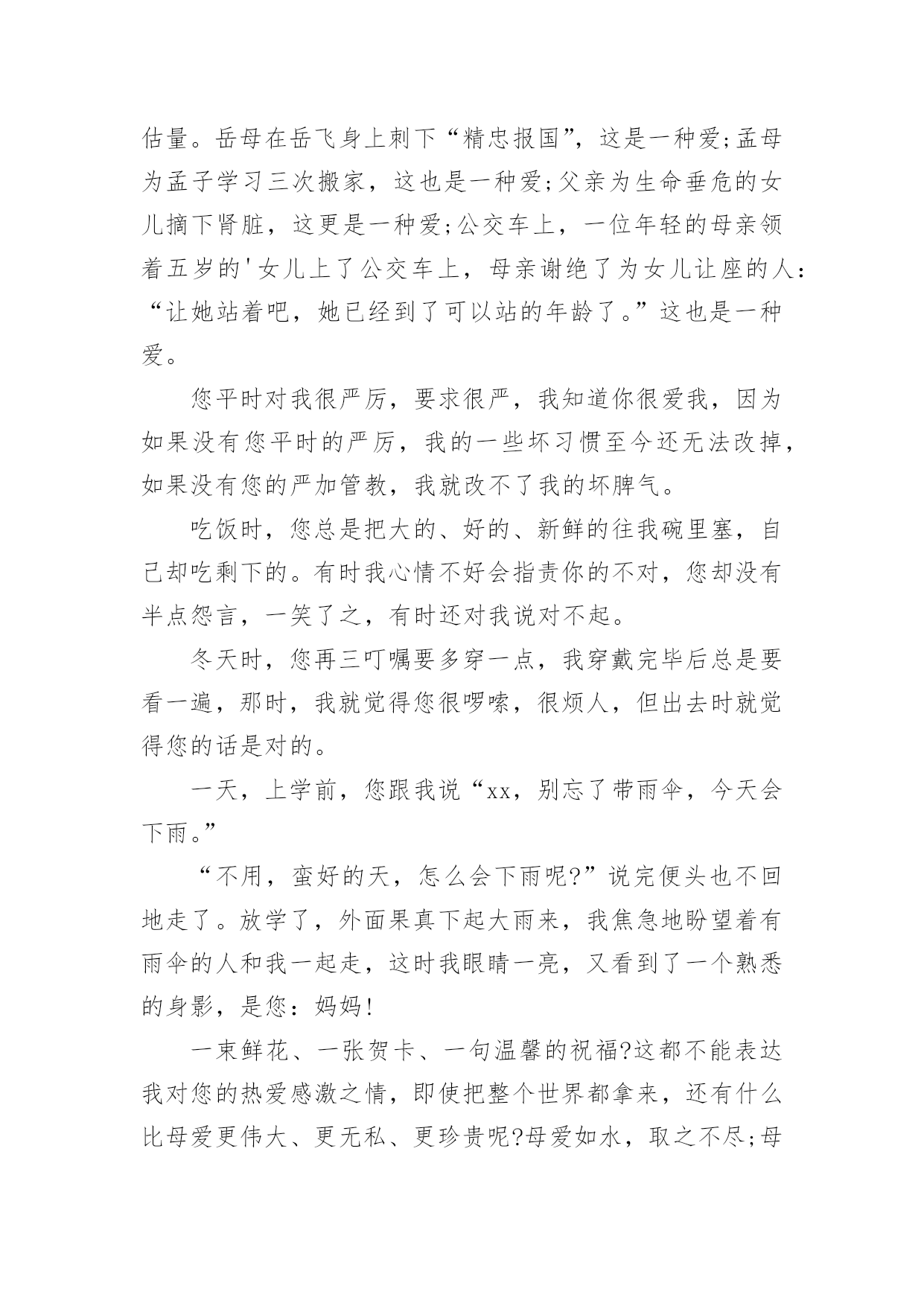 估量。岳母在岳飞身上刺下“精忠报国”，这是一种爱;孟母为孟子学习三次搬家，这也是一种爱;父亲为生命垂危的女儿摘下肾脏，这更是一种爱;公交车上，一位年轻的母亲领着五岁的'女儿上了公交车上，母亲谢绝了为女儿让座的人：“让她站着吧，她已经到了可以站的年龄了。”这也是一种爱。

您平时对我很严厉，要求很严，我知道你很爱我，因为如果没有您平时的严厉，我的一些坏习惯至今还无法改掉，如果没有您的严加管教，我就改不了我的坏脾气。

吃饭时，您总是把大的、好的、新鲜的往我碗里塞，自己却吃剩下的。有时我心情不好会指责你的不对，您却没有半点怨言，一笑了之，有时还对我说对不起。

冬天时，您再三叮嘱要多穿一点，我穿戴完毕后总是要看一遍，那时，我就觉得您很啰嗦，很烦人，但出去时就觉得您的话是对的。

一天，上学前，您跟我说“xx，别忘了带雨伞，今天会下雨。”

“不用，蛮好的天，怎么会下雨呢?”说完便头也不回地走了。放学了，外面果真下起大雨来，我焦急地盼望着有雨伞的人和我一起走，这时我眼睛一亮，又看到了一个熟悉的身影，是您：妈妈!

一束鲜花、一张贺卡、一句温馨的祝福?这都不能表达我对您的热爱感激之情，即使把整个世界都拿来，还有什么比母爱更伟大、更无私、更珍贵呢?母爱如水，取之不尽;母